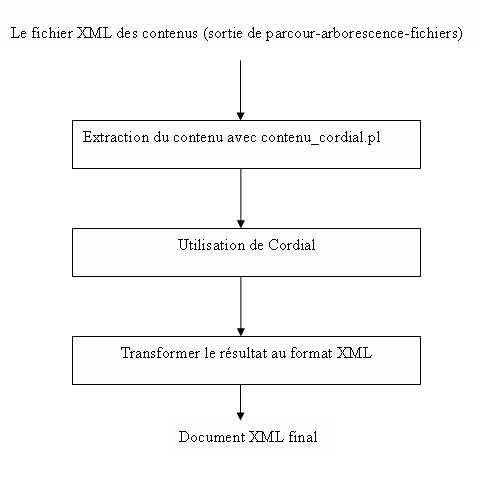 Le fichier XML des contenus (sortie de parcour-arborescence-fichiers)

Extraction du contenu avec contenu_cordial.pl

Utilisation de Cordial

Transformer le résultat au format XML

Document XML final